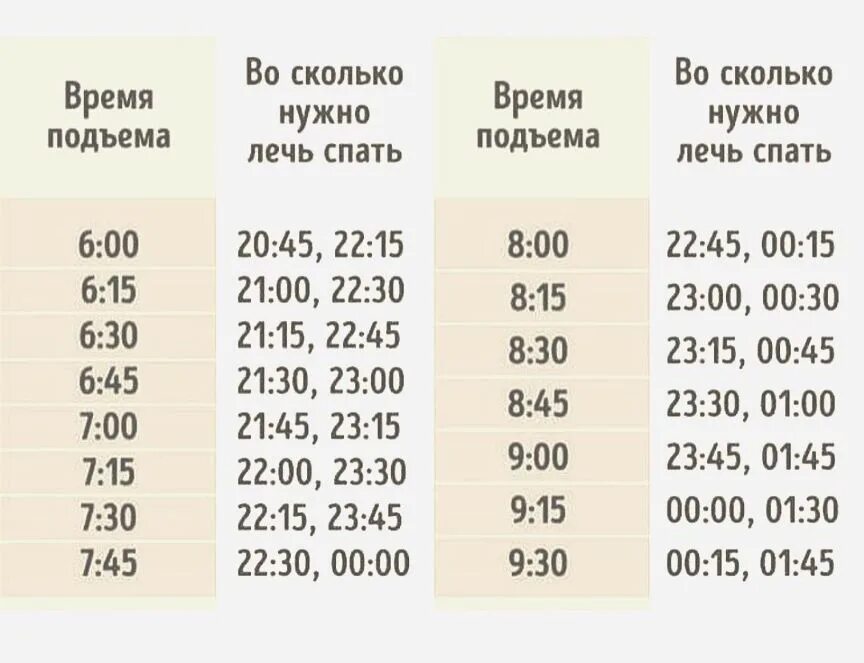 | Время подъема | Во сколько нужно лечь спать |
|---|---|
| 6:00 | 20:45, 22:15 |
| 6:15 | 21:00, 22:30 |
| 6:30 | 21:15, 22:45 |
| 6:45 | 21:30, 23:00 |
| 7:00 | 21:45, 23:15 |
| 7:15 | 22:00, 23:30 |
| 7:30 | 22:15, 23:45 |
| 7:45 | 22:30, 00:00 |

| Время подъема | Во сколько нужно лечь спать |
|---|---|
| 8:00 | 22:45, 00:15 |
| 8:15 | 23:00, 00:30 |
| 8:30 | 23:15, 00:45 |
| 8:45 | 23:30, 01:00 |
| 9:00 | 23:45, 01:45 |
| 9:15 | 00:00, 01:30 |
| 9:30 | 00:15, 01:45 |